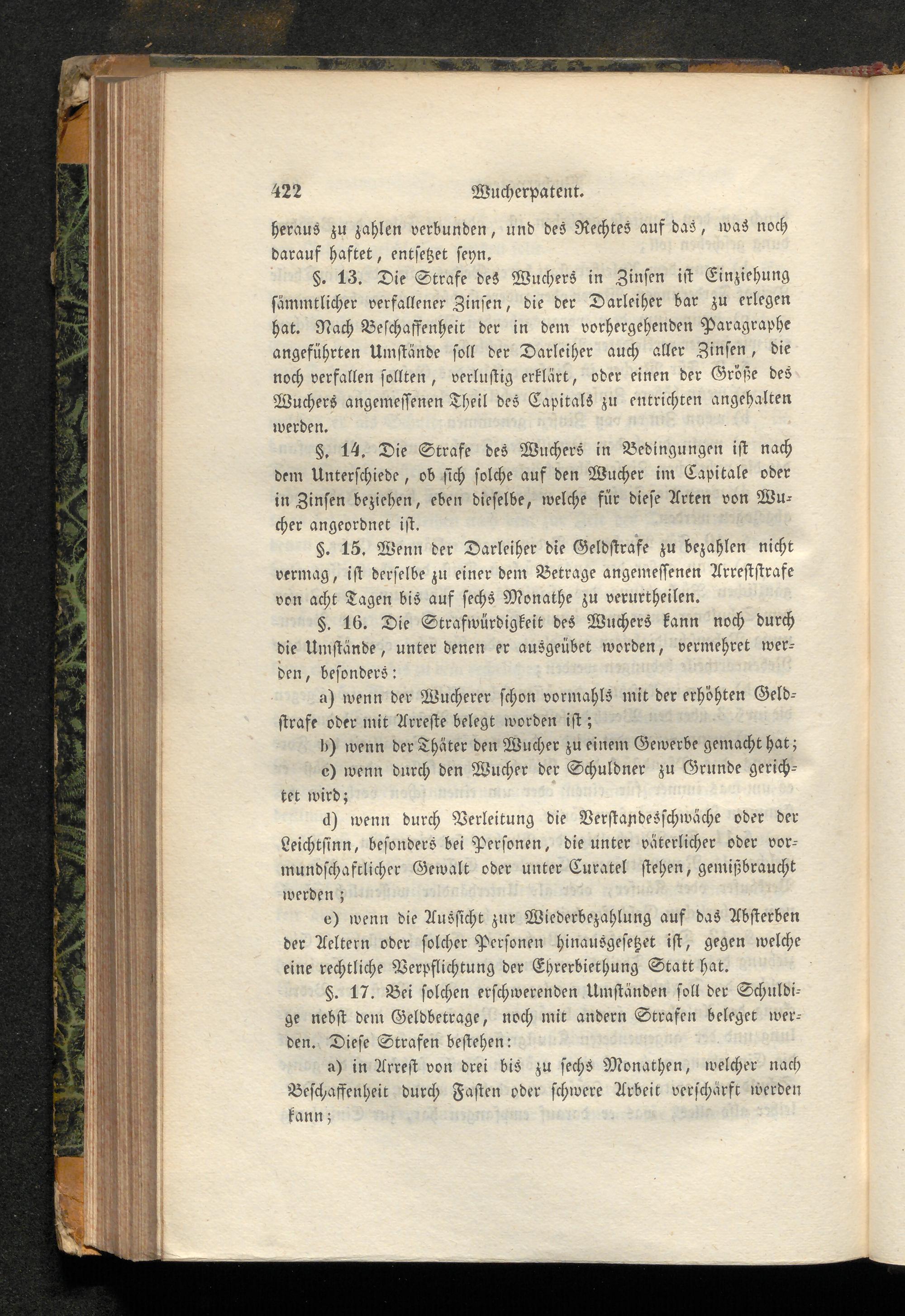 422 Wucherpatent.

heraus zu zahlen verbunden, und des Rechtes auf das, was noch darauf haftet, entsetzet seyn.

§. 13. Die Strafe des Wuchers in Zinsen ist Einziehung sämmtlicher verfallener Zinsen, die der Darleiher bar zu erlegen hat. Nach Beschaffenheit der in dem vorhergehenden Paragraphe angeführten Umstände soll der Darleiher auch aller Zinsen, die noch verfallen sollten, verlustig erklärt, oder einen der Größe des Wuchers angemessenen Theil des Capitals zu entrichten angehalten werden.

§. 14. Die Strafe des Wuchers in Bedingungen ist nach dem Unterschiede, ob sich solche auf den Wucher im Capitale oder in Zinsen beziehen, eben dieselbe, welche für diese Arten von Wucher angeordnet ist.

§. 15. Wenn der Darleiher die Geldstrafe zu bezahlen nicht vermag, ist derselbe zu einer dem Betrage angemessenen Arreststrafe von acht Tagen bis auf sechs Monathe zu verurtheilen.

§. 16. Die Strafwürdigkeit des Wuchers kann noch durch die Umstände, unter denen er ausgeübet worden, vermehret werden, besonders:

a) wenn der Wucherer schon vormahls mit der erhöhten Geldstrafe oder mit Arreste belegt worden ist;

b) wenn der Thäter den Wucher zu einem Gewerbe gemacht hat;

c) wenn durch den Wucher der Schuldner zu Grunde gerichtet wird;

d) wenn durch Verleitung die Verstandesschwäche oder der Leichtsinn, besonders bei Personen, die unter väterlicher oder vormundschaftlicher Gewalt oder unter Curatel stehen, gemißbraucht werden;

e) wenn die Aussicht zur Wiederbezahlung auf das Absterben der Aeltern oder solcher Personen hinausgesetzet ist, gegen welche eine rechtliche Verpflichtung der Ehrerbiethung Statt hat.

§. 17. Bei solchen erschwerenden Umständen soll der Schuldige nebst dem Geldbetrage, noch mit andern Strafen beleget werden. Diese Strafen bestehen:

a) in Arrest von drei bis zu sechs Monathen, welcher nach Beschaffenheit durch Fasten oder schwere Arbeit verschärft werden kann;